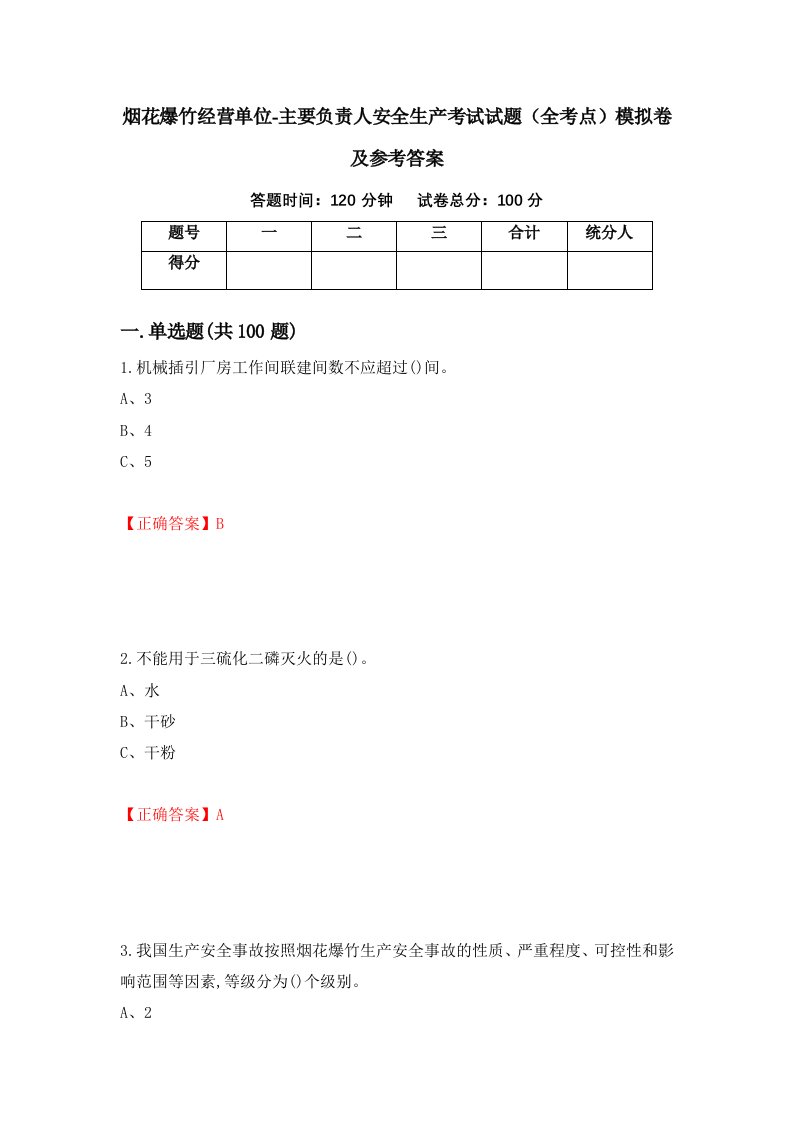 烟花爆竹经营单位-主要负责人安全生产考试试题（全考点）模拟卷及参考答案

答题时间：120 分钟　试卷总分：100 分

| 题号 | 一 | 二 | 三 | 合计 | 统分人 |
|---|---|---|---|---|---|
| 得分 |  |  |  |  |  |

一.单选题(共 100 题)

1.机械插引厂房工作间联建间数不应超过()间。

A、3

B、4

C、5

【正确答案】B

2.不能用于三硫化二磷灭火的是()。

A、水

B、干砂

C、干粉

【正确答案】A

3.我国生产安全事故按照烟花爆竹生产安全事故的性质、严重程度、可控性和影响范围等因素,等级分为()个级别。

A、2